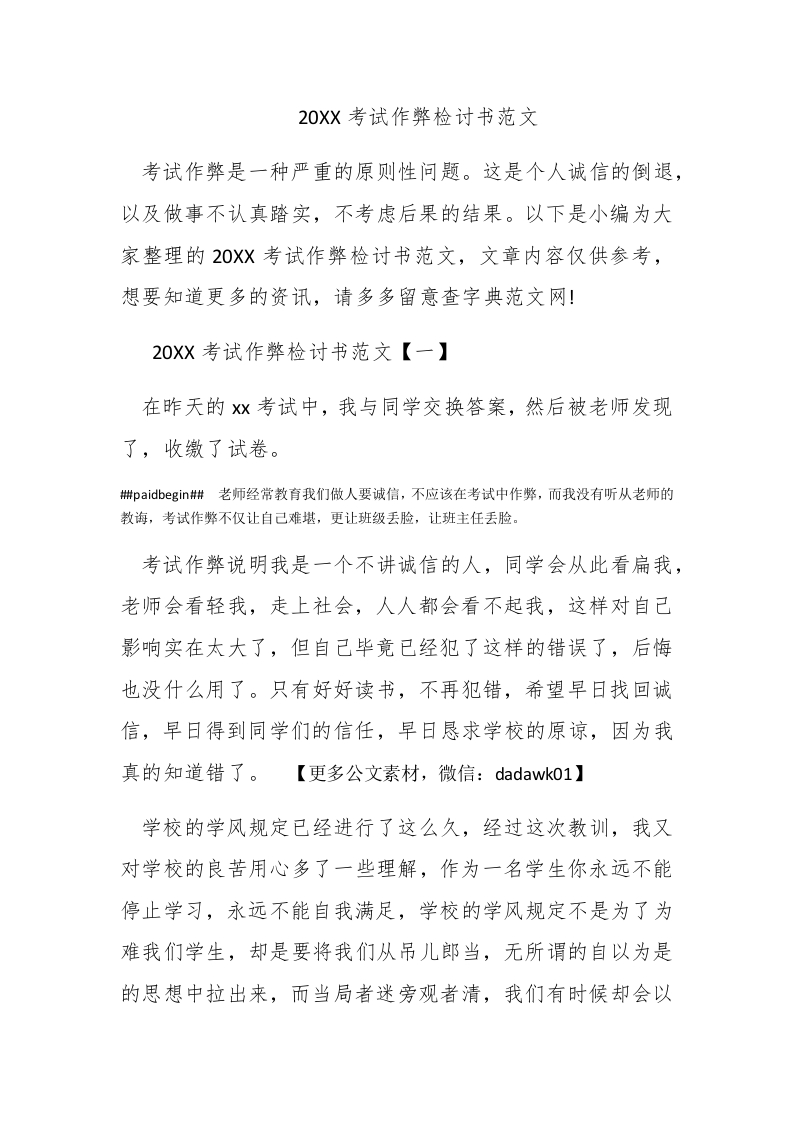 20XX 考试作弊检讨书范文

考试作弊是一种严重的原则性问题。这是个人诚信的倒退，以及做事不认真踏实，不考虑后果的结果。以下是小编为大家整理的 20XX 考试作弊检讨书范文，文章内容仅供参考，想要知道更多的资讯，请多多留意查字典范文网!

20XX 考试作弊检讨书范文【一】

在昨天的 xx 考试中，我与同学交换答案，然后被老师发现了，收缴了试卷。

##paidbegin## 老师经常教育我们做人要诚信，不应该在考试中作弊，而我没有听从老师的教诲，考试作弊不仅让自己难堪，更让班级丢脸，让班主任丢脸。

考试作弊说明我是一个不讲诚信的人，同学会从此看扁我，老师会看轻我，走上社会，人人都会看不起我，这样对自己影响实在太大了，但自己毕竟已经犯了这样的错误了，后悔也没什么用了。只有好好读书，不再犯错，希望早日找回诚信，早日得到同学们的信任，早日恳求学校的原谅，因为我真的知道错了。 【更多公文素材，微信：dadawk01】

学校的学风规定已经进行了这么久，经过这次教训，我又对学校的良苦用心多了一些理解，作为一名学生你永远不能停止学习，永远不能自我满足，学校的学风规定不是为了为难我们学生，却是要将我们从吊儿郎当，无所谓的自以为是的思想中拉出来，而当局者迷旁观者清，我们有时候却会以